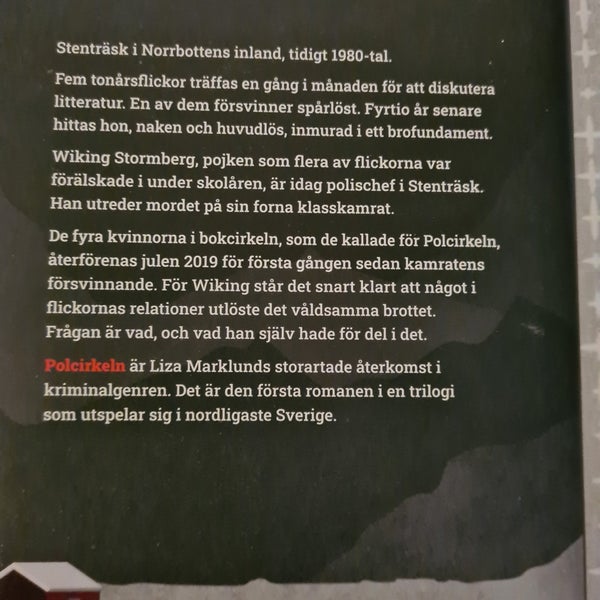 Stenträsk i Norrbottens inland, tidigt 1980-tal.

Fem tonårsflickor träffas en gång i månaden för att diskutera litteratur. En av dem försvinner spårlöst. Fyrtio år senare hittas hon, naken och huvudlös, inmurad i ett brofundament.

Wiking Stormberg, pojken som flera av flickorna var förälskade i under skolåren, är idag polischef i Stenträsk. Han utreder mordet på sin forna klasskamrat.

De fyra kvinnorna i bokcirkeln, som de kallade för Polcirkeln, återförenas julen 2019 för första gången sedan kamratens försvinnande. För Wiking står det snart klart att något i flickornas relationer utlöste det våldsamma brottet. Frågan är vad, och vad han själv hade för del i det.

Polcirkeln är Liza Marklunds storartade återkomst i kriminalgenren. Det är den första romanen i en trilogi som utspelar sig i nordligaste Sverige.